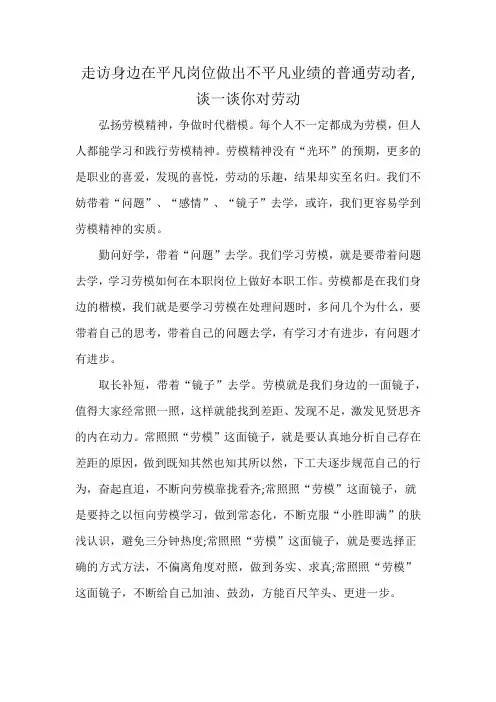 走访身边在平凡岗位做出不平凡业绩的普通劳动者，谈一谈你对劳动

弘扬劳模精神，争做时代楷模。每个人不一定都成为劳模，但人人都能学习和践行劳模精神。劳模精神没有“光环”的预期，更多的是职业的喜爱，发现的喜悦，劳动的乐趣，结果却实至名归。我们不妨带着“问题”、“感情”、“镜子”去学，或许，我们更容易学到劳模精神的实质。

勤问好学，带着“问题”去学。我们学习劳模，就是要带着问题去学，学习劳模如何在本职岗位上做好本职工作。劳模都是在我们身边的楷模，我们就是要学习劳模在处理问题时，多问几个为什么，要带着自己的思考，带着自己的问题去学，有学习才有进步，有问题才有进步。

取长补短，带着“镜子”去学。劳模就是我们身边的一面镜子，值得大家经常照一照，这样就能找到差距、发现不足，激发见贤思齐的内在动力。常照照“劳模”这面镜子，就是要认真地分析自己存在差距的原因，做到既知其然也知其所以然，下工夫逐步规范自己的行为，奋起直追，不断向劳模靠拢看齐;常照照“劳模”这面镜子，就是要持之以恒向劳模学习，做到常态化，不断克服“小胜即满”的肤浅认识，避免三分钟热度;常照照“劳模”这面镜子，就是要选择正确的方式方法，不偏离角度对照，做到务实、求真;常照照“劳模”这面镜子，不断给自己加油、鼓劲，方能百尺竿头、更进一步。